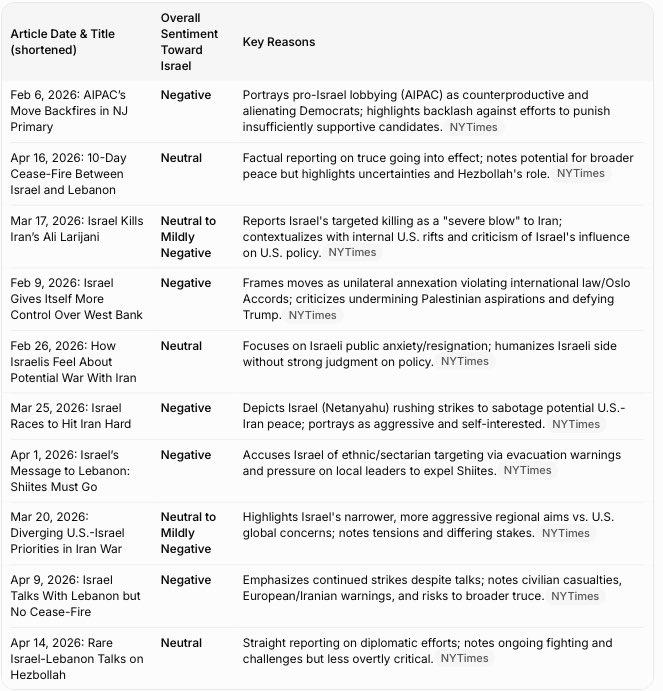 | Article Date & Title (shortened) | Overall Sentiment Toward Israel | Key Reasons |
|---|---|---|
| Feb 6, 2026: AIPAC's Move Backfires in NJ Primary | Negative | Portrays pro-Israel lobbying (AIPAC) as counterproductive and alienating Democrats; highlights backlash against efforts to punish insufficiently supportive candidates. NYTimes |
| Apr 16, 2026: 10-Day Cease-Fire Between Israel and Lebanon | Neutral | Factual reporting on truce going into effect; notes potential for broader peace but highlights uncertainties and Hezbollah's role. NYTimes |
| Mar 17, 2026: Israel Kills Iran's Ali Larijani | Neutral to Mildly Negative | Reports Israel's targeted killing as a "severe blow" to Iran; contextualizes with internal U.S. rifts and criticism of Israel's influence on U.S. policy. NYTimes |
| Feb 9, 2026: Israel Gives Itself More Control Over West Bank | Negative | Frames moves as unilateral annexation violating international law/Oslo Accords; criticizes undermining Palestinian aspirations and defying Trump. NYTimes |
| Feb 26, 2026: How Israelis Feel About Potential War With Iran | Neutral | Focuses on Israeli public anxiety/resignation; humanizes Israeli side without strong judgment on policy. NYTimes |
| Mar 25, 2026: Israel Races to Hit Iran Hard | Negative | Depicts Israel (Netanyahu) rushing strikes to sabotage potential U.S.-Iran peace; portrays as aggressive and self-interested. NYTimes |
| Apr 1, 2026: Israel's Message to Lebanon: Shiites Must Go | Negative | Accuses Israel of ethnic/sectarian targeting via evacuation warnings and pressure on local leaders to expel Shiites. NYTimes |
| Mar 20, 2026: Diverging U.S.-Israel Priorities in Iran War | Neutral to Mildly Negative | Highlights Israel's narrower, more aggressive regional aims vs. U.S. global concerns; notes tensions and differing stakes. NYTimes |
| Apr 9, 2026: Israel Talks With Lebanon but No Cease-Fire | Negative | Emphasizes continued strikes despite talks; notes civilian casualties, European/Iranian warnings, and risks to broader truce. NYTimes |
| Apr 14, 2026: Rare Israel-Lebanon Talks on Hezbollah | Neutral | Straight reporting on diplomatic efforts; notes ongoing fighting and challenges but less overtly critical. NYTimes |